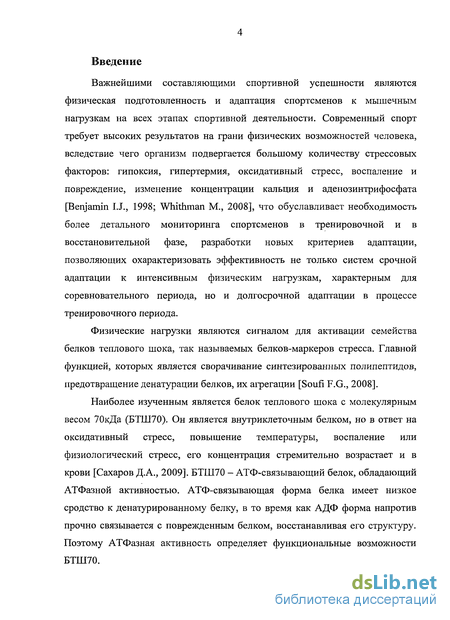 4

Введение

Важнейшими составляющими спортивной успешности являются физическая подготовленность и адаптация спортсменов к мышечным нагрузкам на всех этапах спортивной деятельности. Современный спорт требует высоких результатов на грани физических возможностей человека, вследствие чего организм подвергается большому количеству стрессовых факторов: гипоксия, гипертермия, оксидативный стресс, воспаление и повреждение, изменение концентрации кальция и аденозинтрифосфата [Benjamin I.J., 1998; Whithman M., 2008], что обуславливает необходимость более детального мониторинга спортсменов в тренировочной и в восстановительной фазе, разработки новых критериев адаптации, позволяющих охарактеризовать эффективность не только систем срочной адаптации к интенсивным физическим нагрузкам, характерным для соревновательного периода, но и долгосрочной адаптации в процессе тренировочного периода.

Физические нагрузки являются сигналом для активации семейства белков теплового шока, так называемых белков-маркеров стресса. Главной функцией, которых является сворачивание синтезированных полипептидов, предотвращение денатурации белков, их агрегации [Soufi F.G., 2008].

Наиболее изученным является белок теплового шока с молекулярным весом 70кДа (БТШ70). Он является внутриклеточным белком, но в ответ на оксидативный стресс, повышение температуры, воспаление или физиологический стресс, его концентрация стремительно возрастает и в крови [Сахаров Д.А., 2009]. БТШ70 – АТФ-связывающий белок, обладающий АТФазной активностью. АТФ-связывающая форма белка имеет низкое сродство к денатурированному белку, в то время как АДФ форма напротив прочно связывается с поврежденным белком, восстанавливая его структуру. Поэтому АТФазная активность определяет функциональные возможности БТШ70.

dsLib.net
библиотека диссертаций